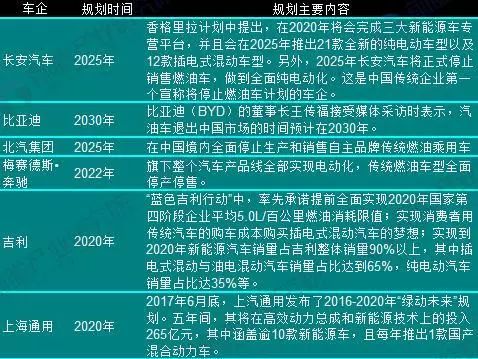 | 车企 | 规划时间 | 规划主要内容 |
|---|---|---|
| 长安汽车 | 2025年 | 香格里拉计划中提出，在2020年将会完成三大新能源车专营平台，并且会在2025年推出21款全新的纯电动车型以及12款插电式混动车型。另外，2025年长安汽车将正式停止销售燃油车，做到全面纯电动化。这是中国传统企业第一个宣称将停止燃油车计划的车企。 |
| 比亚迪 | 2030年 | 比亚迪（BYD）的董事长王传福接受媒体采访时表示，汽油车退出中国市场的时间预计在2030年。 |
| 北汽集团 | 2025年 | 在中国境内全面停止生产和销售自主品牌传统燃油乘用车 |
| 梅赛德斯•奔驰 | 2022年 | 旗下整个汽车产品线全部实现电动化，传统燃油车型全面停产停售。 |
| 吉利 | 2020年 | “蓝色吉利行动”中，率先承诺提前全面实现2020年国家第四阶段企业平均5.0L/百公里燃油消耗限值；实现消费者用传统汽车的购车成本购买插电式混动汽车的梦想；实现到2020年新能源汽车销量占吉利整体销量90%以上，其中插电式混动与油电混动汽车销量占比达到65%，纯电动汽车销量占比达35%等。 |
| 上海通用 | 2020年 | 2017年6月底，上汽通用发布了2016-2020年“绿动未来”规划。五年间，其将在高效动力总成和新能源技术上的投入265亿元，其中涵盖逾10款新能源车，且每年推出1款国产混合动力车。 |